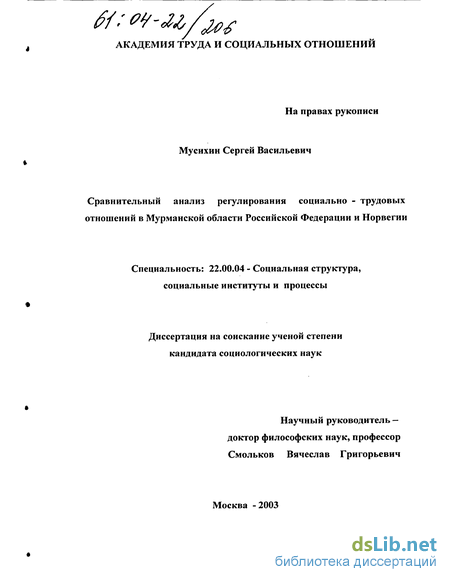 61:04-22/206

АКАДЕМИЯ ТРУДА И СОЦИАЛЬНЫХ ОТНОШЕНИЙ

На правах рукописи

Мусихин Сергей Васильевич

Сравнительный анализ регулирования социально - трудовых отношений в Мурманской области Российской Федерации и Норвегии

Специальность: 22.00.04 - Социальная структура, социальные институты и процессы

Диссертация на соискание ученой степени кандидата социологических наук

Научный руководитель – доктор философских наук, профессор Смольков Вячеслав Григорьевич

Москва - 2003

dsLib.net
библиотека диссертаций